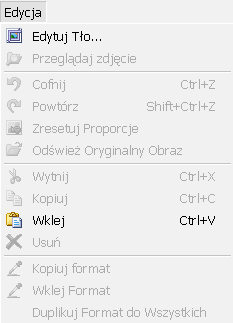 Edycja

Edytuj Tło...
Przeglądaj zdjęcie

Cofnij Ctrl+Z
Powtórz Shift+Ctrl+Z
Zresetuj Proporcje
Odśwież Oryginalny Obraz

Wytnij Ctrl+X
Kopiuj Ctrl+C
Wklej Ctrl+V
Usuń

Kopiuj format
Wklej Format
Duplikuj Format do Wszystkich